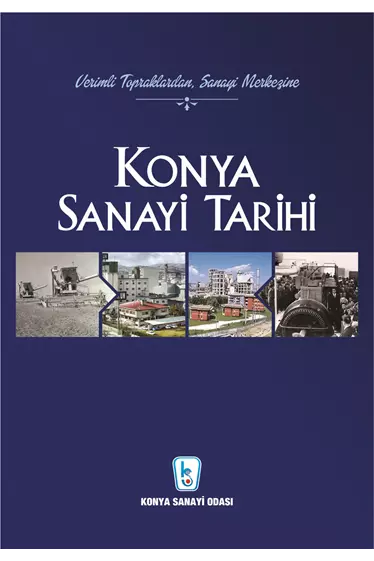 Verimli Topraklardan, Sanayi Merkezine

KONYA SANAYİ TARİHİ

KONYA SANAYİ ODASI